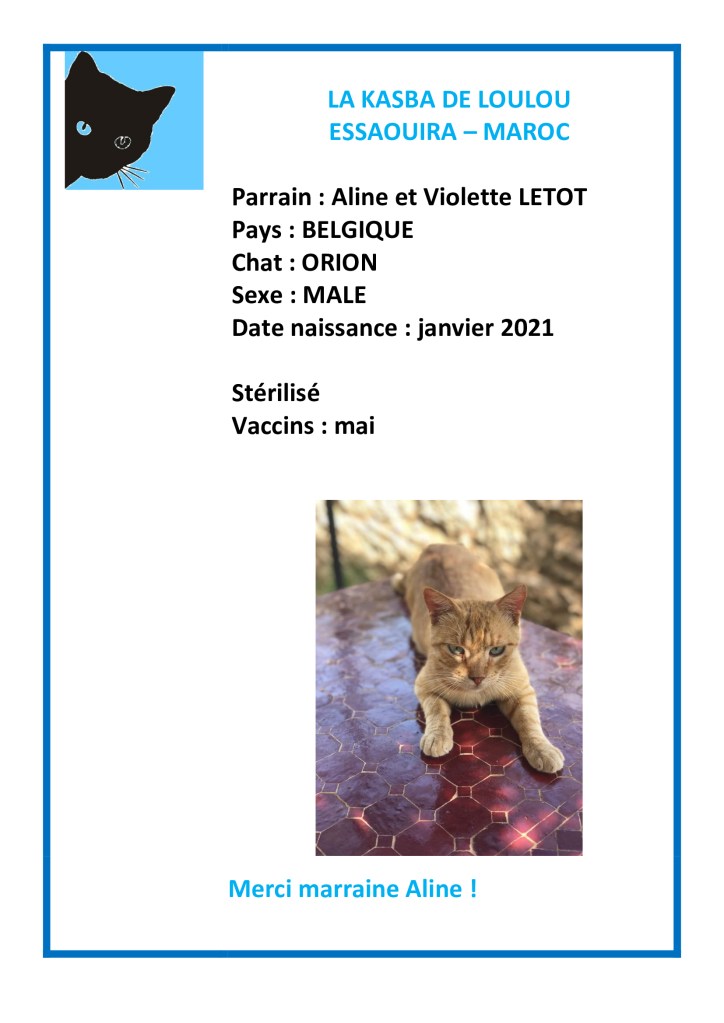 LA KASBA DE LOULOU
ESSAOUIRA – MAROC

Parrain : Aline et Violette LETOT
Pays : BELGIQUE
Chat : ORION
Sexe : MALE
Date naissance : janvier 2021

Stérilisé
Vaccins : mai

Merci marraine Aline !